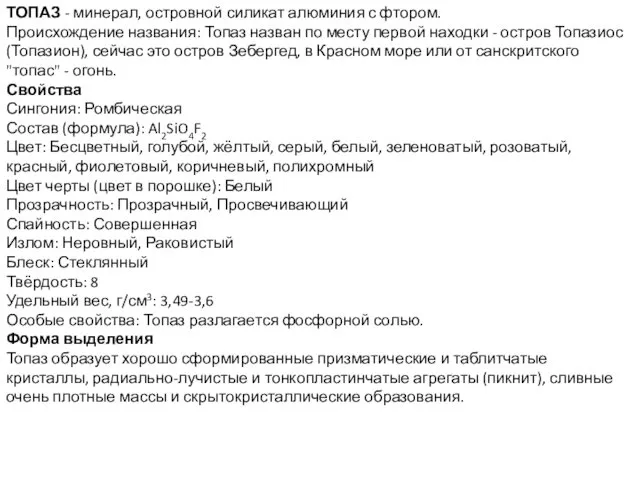 ТОПАЗ - минерал, островной силикат алюминия с фтором.
Происхождение названия: Топаз назван по месту первой находки - остров Топазиос (Топазион), сейчас это остров Зебергед, в Красном море или от санскритского "топас" - огонь.
Свойства
Сингония: Ромбическая
Состав (формула): $Al_2SiO_4F_2$
Цвет: Бесцветный, голубой, жёлтый, серый, белый, зеленоватый, розоватый, красный, фиолетовый, коричневый, полихромный
Цвет черты (цвет в порошке): Белый
Прозрачность: Прозрачный, Просвечивающий
Спайность: Совершенная
Излом: Неровный, Раковистый
Блеск: Стеклянный
Твёрдость: 8
Удельный вес, г/см$^3$: 3,49-3,6
Особые свойства: Топаз разлагается фосфорной солью.
Форма выделения
Топаз образует хорошо сформированные призматические и таблитчатые кристаллы, радиально-лучистые и тонкопластинчатые агрегаты (пикнит), сливные очень плотные массы и скрытокристаллические образования.